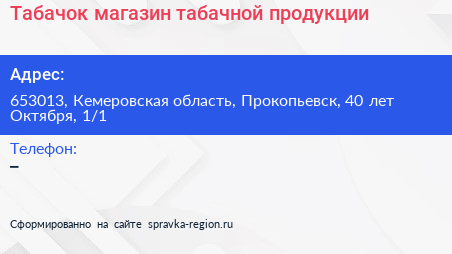 Табачок магазин табачной продукции

Адрес:

653013, Кемеровская область, Прокопьевск, 40 лет Октября, 1/1

Телефон:

–

Сформированно на сайте spravka-region.ru